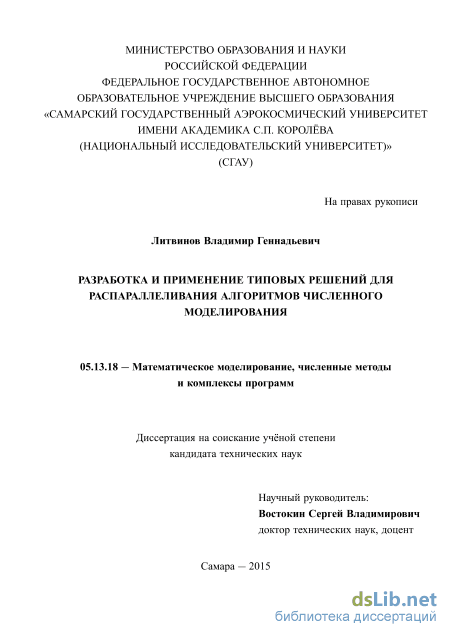 МИНИСТЕРСТВО ОБРАЗОВАНИЯ И НАУКИ
РОССИЙСКОЙ ФЕДЕРАЦИИ
ФЕДЕРАЛЬНОЕ ГОСУДАРСТВЕННОЕ АВТОНОМНОЕ
ОБРАЗОВАТЕЛЬНОЕ УЧРЕЖДЕНИЕ ВЫСШЕГО ОБРАЗОВАНИЯ
«САМАРСКИЙ ГОСУДАРСТВЕННЫЙ АЭРОКОСМИЧЕСКИЙ УНИВЕРСИТЕТ
ИМЕНИ АКАДЕМИКА С.П. КОРОЛЁВА
(НАЦИОНАЛЬНЫЙ ИССЛЕДОВАТЕЛЬСКИЙ УНИВЕРСИТЕТ)»
(СГАУ)

На правах рукописи

Литвинов Владимир Геннадьевич

РАЗРАБОТКА И ПРИМЕНЕНИЕ ТИПОВЫХ РЕШЕНИЙ ДЛЯ РАСПАРАЛЛЕЛИВАНИЯ АЛГОРИТМОВ ЧИСЛЕННОГО МОДЕЛИРОВАНИЯ

05.13.18 – Математическое моделирование, численные методы и комплексы программ

Диссертация на соискание учёной степени
кандидата технических наук

Научный руководитель:
Востокин Сергей Владимирович
доктор технических наук, доцент

Самара – 2015

dsLib.net
библиотека диссертаций